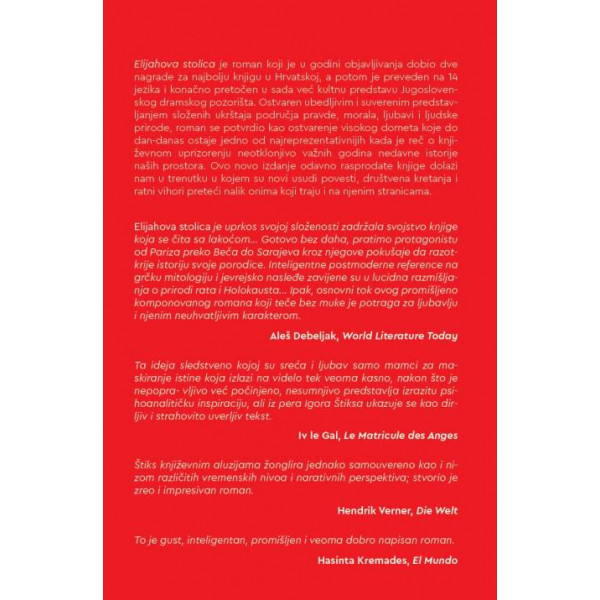 Elijahova stolica je roman koji je u godini objavljivanja dobio dve nagrade za najbolju knjigu u Hrvatskoj, a potom je preveden na 14 jezika i konačno pretočen u sada već kultnu predstavu Jugoslovenskog dramskog pozorišta. Ostvaren ubedljivim i suverenim predstavljanjem složenih ukrštaja područja pravde, morala, ljubavi i ljudske prirode, roman se potvrdio kao ostvarenje visokog dometa koje do dan-danas ostaje jedno od najreprezentativnijih kada je reč o književnom uprizorenju neotklonjivo važnih godina nedavne istorije naših prostora. Ovo novo izdanje odavno rasprodate knjige dolazi nam u trenutku u kojem su novi usudi povesti, društvena kretanja i ratni vihori preteći nalik onima koji traju i na njenim stranicama.

Elijahova stolica je uprkos svojoj složenosti zadržala svojstvo knjige koja se čita sa lakoćom... Gotovo bez daha, pratimo protagonistu od Pariza preko Beča do Sarajeva kroz njegove pokušaje da razotkrije istoriju svoje porodice. Inteligentne postmoderne reference na grčku mitologiju i jevrejsko nasleđe zavijene su u lucidna razmišljanja o prirodi rata i Holokausta... Ipak, osnovni tok ovog promišljeno komponovanog romana koji teče bez muke je potraga za ljubavlju i njenim neuhvatljivim karakterom.

Aleš Debeljak, World Literature Today

Ta ideja sledstveno kojoj su sreća i ljubav samo mamci za maskiranje istine koja izlazi na videlo tek veoma kasno, nakon što je nepopra- vljivo već počinjeno, nesumnjivo predstavlja izrazitu psihoanalitičku inspiraciju, ali iz pera Igora Štiksa ukazuje se kao dirljiv i strahovito uverljiv tekst.

Iv le Gal, Le Matricule des Anges

Štiks književnim aluzijama žonglira jednako samouvereno kao i nizom različitih vremenskih nivoa i narativnih perspektiva; stvorio je zreo i impresivan roman.

Hendrik Verner, Die Welt

To je gust, inteligentan, promišljen i veoma dobro napisan roman.

Hasinta Kremades, El Mundo